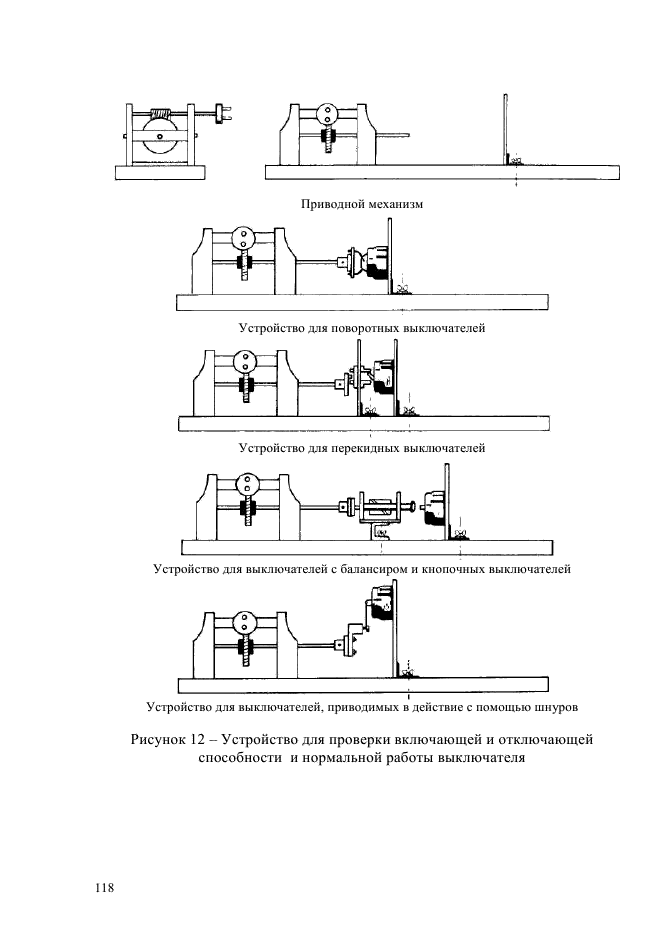 Приводной механизм

Устройство для поворотных выключателей

Устройство для перекидных выключателей

Устройство для выключателей с балансиром и кнопочных выключателей

Устройство для выключателей, приводимых в действие с помощью шнуров

Рисунок 12 – Устройство для проверки включающей и отключающей способности и нормальной работы выключателя

118